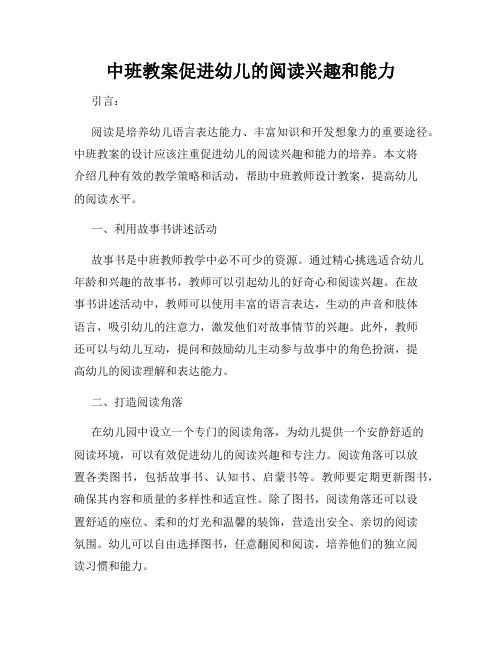 中班教案促进幼儿的阅读兴趣和能力

引言：

阅读是培养幼儿语言表达能力、丰富知识和开发想象力的重要途径。中班教案的设计应该注重促进幼儿的阅读兴趣和能力的培养。本文将介绍几种有效的教学策略和活动，帮助中班教师设计教案，提高幼儿的阅读水平。

一、利用故事书讲述活动

故事书是中班教师教学中必不可少的资源。通过精心挑选适合幼儿年龄和兴趣的故事书，教师可以引起幼儿的好奇心和阅读兴趣。在故事书讲述活动中，教师可以使用丰富的语言表达，生动的声音和肢体语言，吸引幼儿的注意力，激发他们对故事情节的兴趣。此外，教师还可以与幼儿互动，提问和鼓励幼儿主动参与故事中的角色扮演，提高幼儿的阅读理解和表达能力。

二、打造阅读角落

在幼儿园中设立一个专门的阅读角落，为幼儿提供一个安静舒适的阅读环境，可以有效促进幼儿的阅读兴趣和专注力。阅读角落可以放置各类图书，包括故事书、认知书、启蒙书等。教师要定期更新图书，确保其内容和质量的多样性和适宜性。除了图书，阅读角落还可以设置舒适的座位、柔和的灯光和温馨的装饰，营造出安全、亲切的阅读氛围。幼儿可以自由选择图书，任意翻阅和阅读，培养他们的独立阅读习惯和能力。